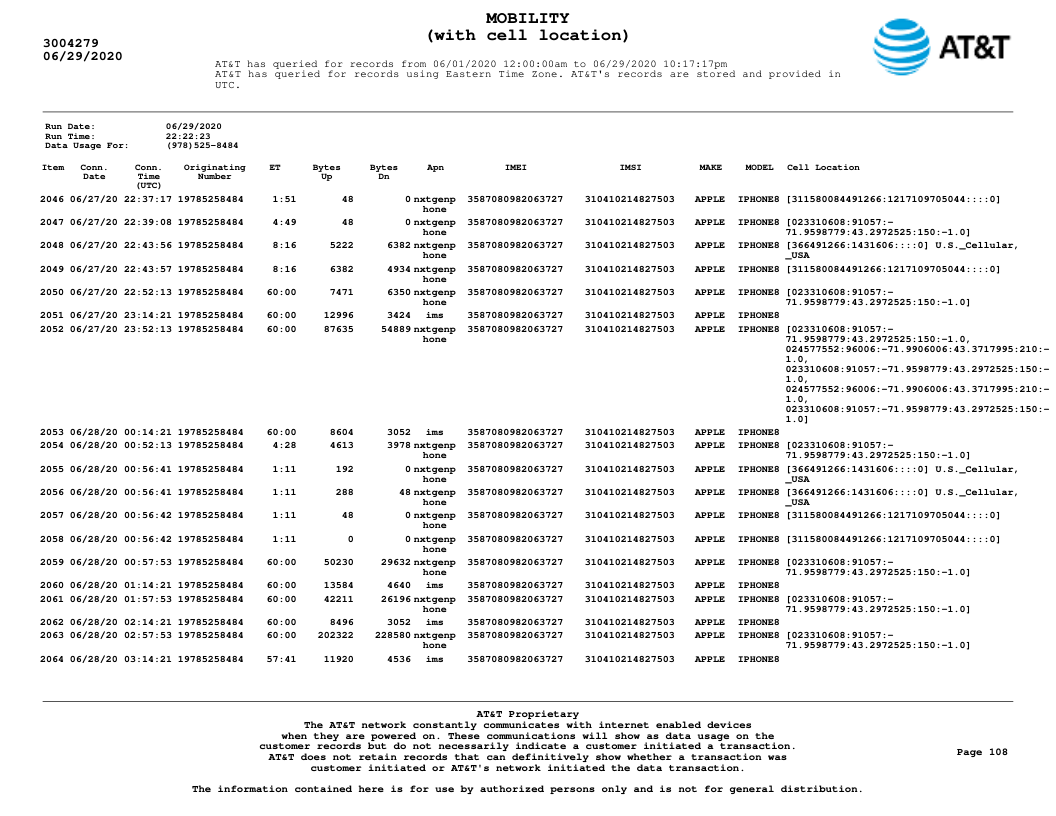 3004279
06/29/2020

MOBILITY
(with cell location)

AT&T

AT&T has queried for records from 06/01/2020 12:00:00am to 06/29/2020 10:17:17pm
AT&T has queried for records using Eastern Time Zone. AT&T's records are stored and provided in UTC.

Run Date: 06/29/2020
Run Time: 22:22:23
Data Usage For: (978)525-8484

| Item | Conn. Date | Conn. Time (UTC) | Originating Number | ET | Bytes Up | Bytes Dn | Apn | IMEI | IMSI | MAKE | MODEL | Cell Location |
|---|---|---|---|---|---|---|---|---|---|---|---|---|
| 2046 | 06/27/20 | 22:37:17 | 19785258484 | 1:51 | 48 | 0 | nxtgenphone | 3587080982063727 | 310410214827503 | APPLE | IPHONE8 | [311580084491266:1217109705044::::0] |
| 2047 | 06/27/20 | 22:39:08 | 19785258484 | 4:49 | 48 | 0 | nxtgenphone | 3587080982063727 | 310410214827503 | APPLE | IPHONE8 | [023310608:91057:-71.9598779:43.2972525:150:-1.0] |
| 2048 | 06/27/20 | 22:43:56 | 19785258484 | 8:16 | 5222 | 6382 | nxtgenphone | 3587080982063727 | 310410214827503 | APPLE | IPHONE8 | [366491266:1431606::::0] U.S._Cellular,_USA |
| 2049 | 06/27/20 | 22:43:57 | 19785258484 | 8:16 | 6382 | 4934 | nxtgenphone | 3587080982063727 | 310410214827503 | APPLE | IPHONE8 | [311580084491266:1217109705044::::0] |
| 2050 | 06/27/20 | 22:52:13 | 19785258484 | 60:00 | 7471 | 6350 | nxtgenphone | 3587080982063727 | 310410214827503 | APPLE | IPHONE8 | [023310608:91057:-71.9598779:43.2972525:150:-1.0] |
| 2051 | 06/27/20 | 23:14:21 | 19785258484 | 60:00 | 12996 | 3424 | ims | 3587080982063727 | 310410214827503 | APPLE | IPHONE8 | |
| 2052 | 06/27/20 | 23:52:13 | 19785258484 | 60:00 | 87635 | 54889 | nxtgenphone | 3587080982063727 | 310410214827503 | APPLE | IPHONE8 | [023310608:91057:-71.9598779:43.2972525:150:-1.0, 024577552:96006:-71.9906006:43.3717995:210:-1.0, 023310608:91057:-71.9598779:43.2972525:150:-1.0, 024577552:96006:-71.9906006:43.3717995:210:-1.0, 023310608:91057:-71.9598779:43.2972525:150:-1.0] |
| 2053 | 06/28/20 | 00:14:21 | 19785258484 | 60:00 | 8604 | 3052 | ims | 3587080982063727 | 310410214827503 | APPLE | IPHONE8 | |
| 2054 | 06/28/20 | 00:52:13 | 19785258484 | 4:28 | 4613 | 3978 | nxtgenphone | 3587080982063727 | 310410214827503 | APPLE | IPHONE8 | [023310608:91057:-71.9598779:43.2972525:150:-1.0] |
| 2055 | 06/28/20 | 00:56:41 | 19785258484 | 1:11 | 192 | 0 | nxtgenphone | 3587080982063727 | 310410214827503 | APPLE | IPHONE8 | [366491266:1431606::::0] U.S._Cellular,_USA |
| 2056 | 06/28/20 | 00:56:41 | 19785258484 | 1:11 | 288 | 48 | nxtgenphone | 3587080982063727 | 310410214827503 | APPLE | IPHONE8 | [366491266:1431606::::0] U.S._Cellular,_USA |
| 2057 | 06/28/20 | 00:56:42 | 19785258484 | 1:11 | 48 | 0 | nxtgenphone | 3587080982063727 | 310410214827503 | APPLE | IPHONE8 | [311580084491266:1217109705044::::0] |
| 2058 | 06/28/20 | 00:56:42 | 19785258484 | 1:11 | 0 | 0 | nxtgenphone | 3587080982063727 | 310410214827503 | APPLE | IPHONE8 | [311580084491266:1217109705044::::0] |
| 2059 | 06/28/20 | 00:57:53 | 19785258484 | 60:00 | 50230 | 29632 | nxtgenphone | 3587080982063727 | 310410214827503 | APPLE | IPHONE8 | [023310608:91057:-71.9598779:43.2972525:150:-1.0] |
| 2060 | 06/28/20 | 01:14:21 | 19785258484 | 60:00 | 13584 | 4640 | ims | 3587080982063727 | 310410214827503 | APPLE | IPHONE8 | |
| 2061 | 06/28/20 | 01:57:53 | 19785258484 | 60:00 | 42211 | 26196 | nxtgenphone | 3587080982063727 | 310410214827503 | APPLE | IPHONE8 | [023310608:91057:-71.9598779:43.2972525:150:-1.0] |
| 2062 | 06/28/20 | 02:14:21 | 19785258484 | 60:00 | 8496 | 3052 | ims | 3587080982063727 | 310410214827503 | APPLE | IPHONE8 | |
| 2063 | 06/28/20 | 02:57:53 | 19785258484 | 60:00 | 202322 | 228580 | nxtgenphone | 3587080982063727 | 310410214827503 | APPLE | IPHONE8 | [023310608:91057:-71.9598779:43.2972525:150:-1.0] |
| 2064 | 06/28/20 | 03:14:21 | 19785258484 | 57:41 | 11920 | 4536 | ims | 3587080982063727 | 310410214827503 | APPLE | IPHONE8 | |

AT&T Proprietary
The AT&T network constantly communicates with internet enabled devices when they are powered on. These communications will show as data usage on the customer records but do not necessarily indicate a customer initiated a transaction. AT&T does not retain records that can definitively show whether a transaction was customer initiated or AT&T's network initiated the data transaction.

Page 108

The information contained here is for use by authorized persons only and is not for general distribution.